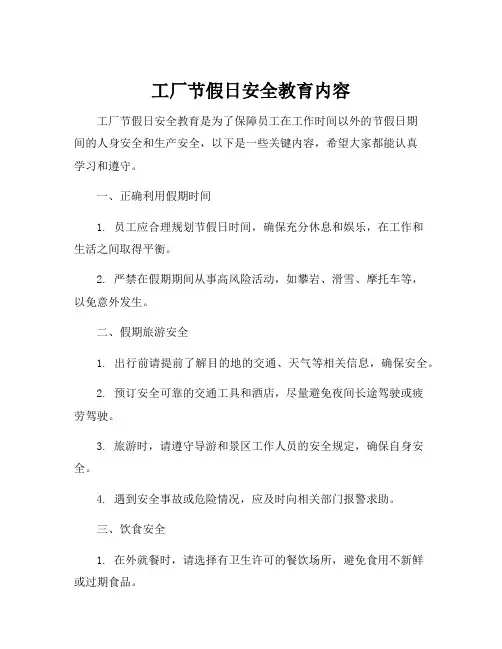 工厂节假日安全教育内容

工厂节假日安全教育是为了保障员工在工作时间以外的节假日期间的人身安全和生产安全，以下是一些关键内容，希望大家都能认真学习和遵守。

一、正确利用假期时间

1. 员工应合理规划节假日时间，确保充分休息和娱乐，在工作和生活之间取得平衡。

2. 严禁在假期期间从事高风险活动，如攀岩、滑雪、摩托车等，以免意外发生。

二、假期旅游安全

1. 出行前请提前了解目的地的交通、天气等相关信息，确保安全。

2. 预订安全可靠的交通工具和酒店，尽量避免夜间长途驾驶或疲劳驾驶。

3. 旅游时，请遵守导游和景区工作人员的安全规定，确保自身安全。

4. 遇到安全事故或危险情况，应及时向相关部门报警求助。

三、饮食安全

1. 在外就餐时，请选择有卫生许可的餐饮场所，避免食用不新鲜或过期食品。